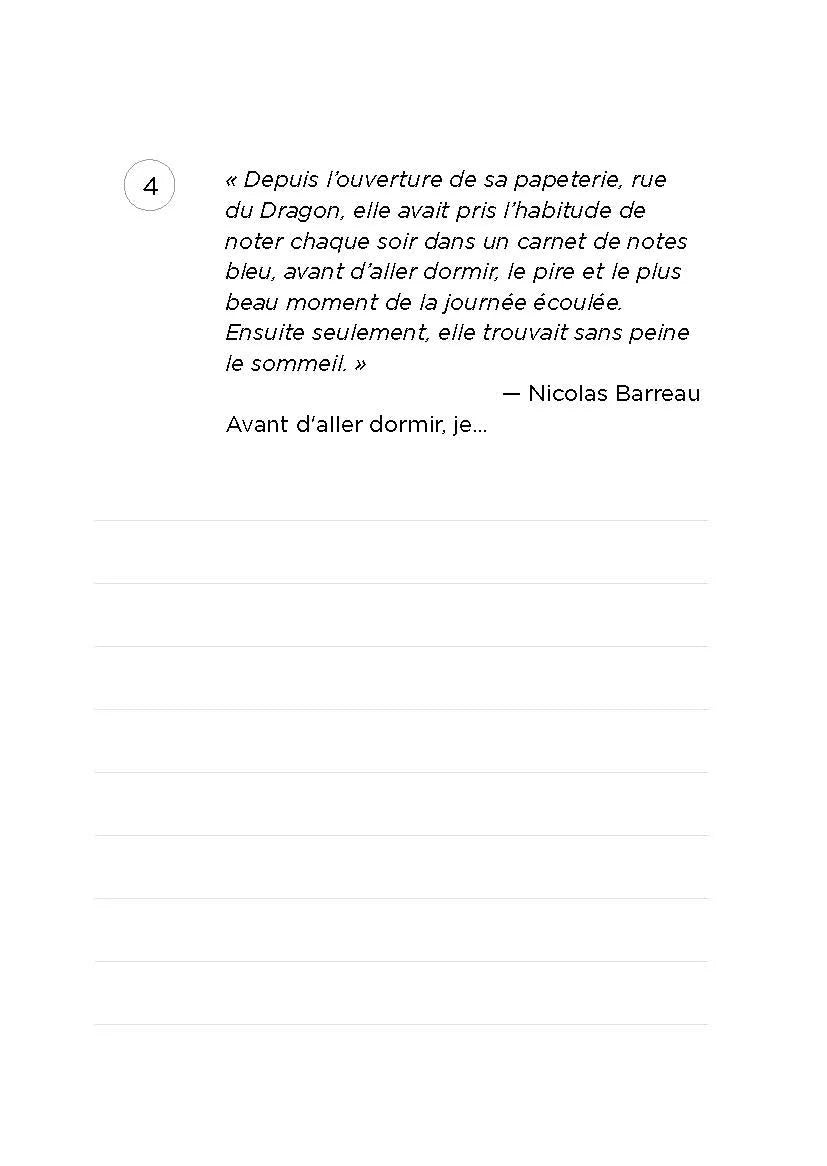 4

« Depuis l'ouverture de sa papeterie, rue du Dragon, elle avait pris l'habitude de noter chaque soir dans un carnet de notes bleu, avant d'aller dormir, le pire et le plus beau moment de la journée écoulée. Ensuite seulement, elle trouvait sans peine le sommeil. »

— Nicolas Barreau

Avant d'aller dormir, je...